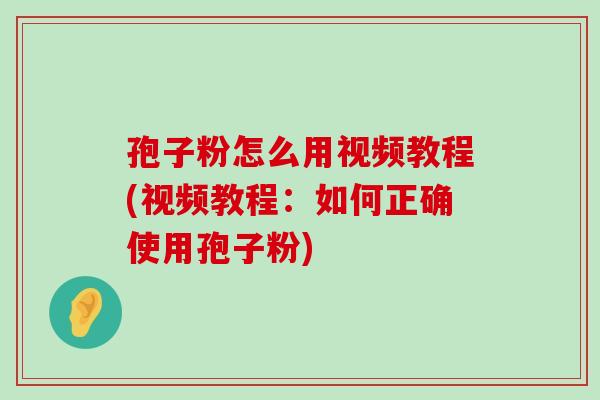 孢子粉怎么用视频教程(视频教程：如何正确使用孢子粉)